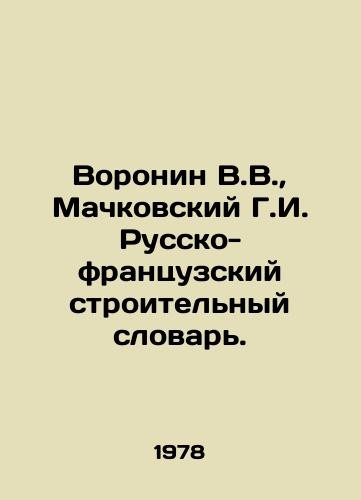 Воронин В.В., Мачковский Г.И. Русско-французский строительный словарь.

1978